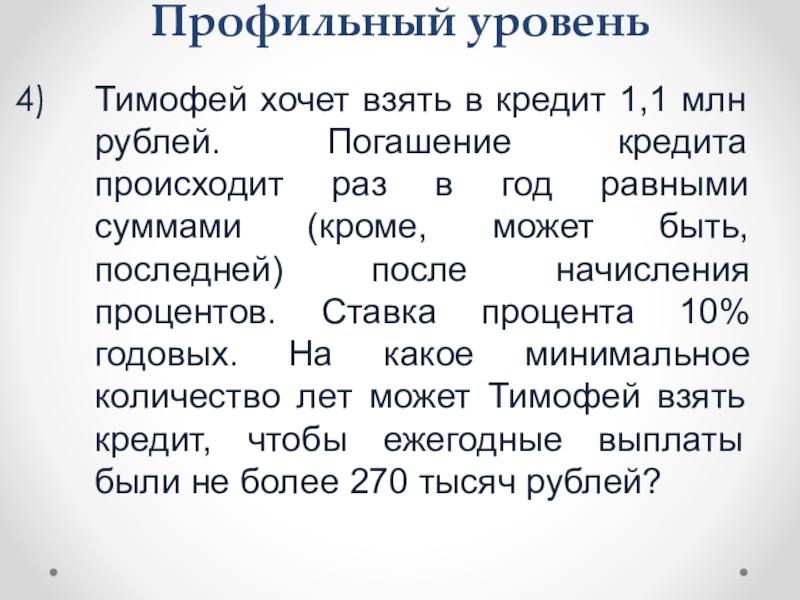 Профильный уровень

4) Тимофей хочет взять в кредит 1,1 млн рублей. Погашение кредита происходит раз в год равными суммами (кроме, может быть, последней) после начисления процентов. Ставка процента 10% годовых. На какое минимальное количество лет может Тимофей взять кредит, чтобы ежегодные выплаты были не более 270 тысяч рублей?